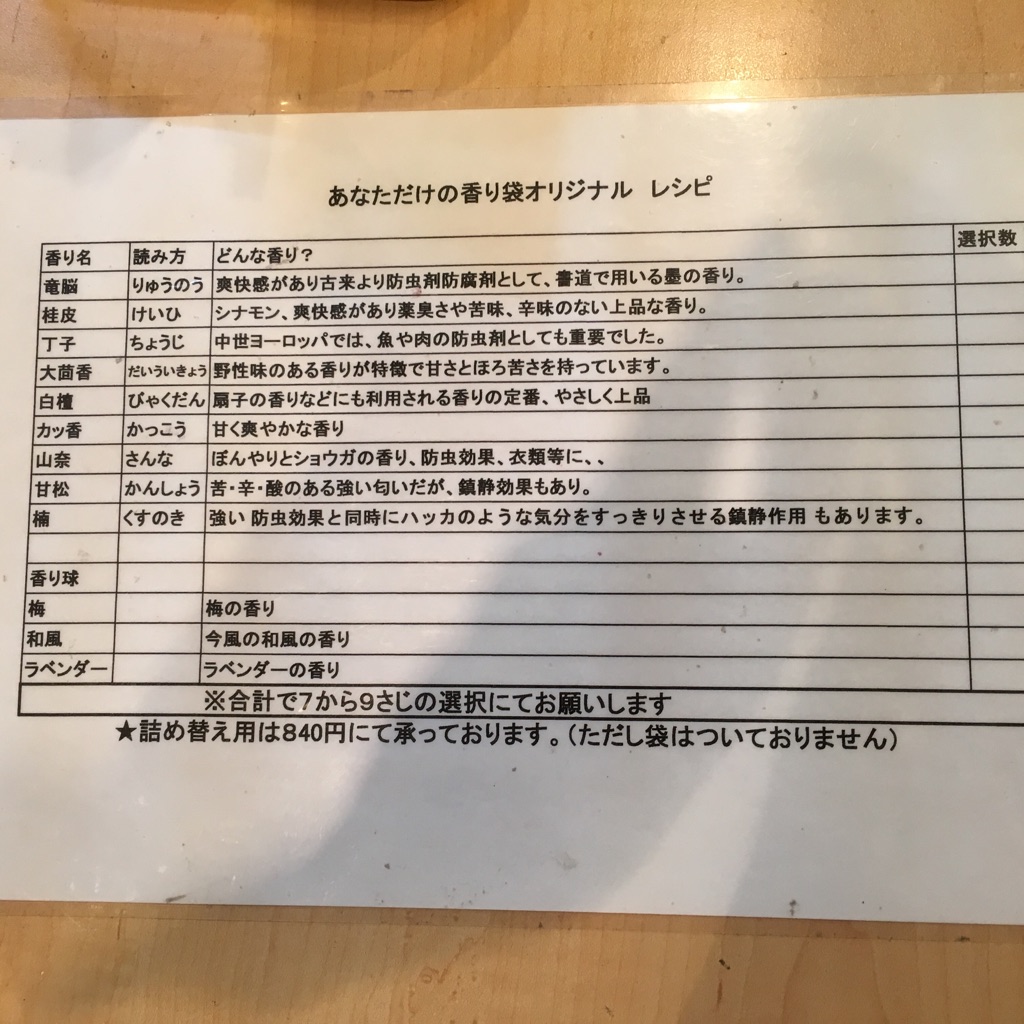 あなただけの香り袋オリジナル　レシピ

| 香り名 | 読み方 | どんな香り？ | 選択数 |
|---|---|---|---|
| 竜脳 | りゅうのう | 爽快感があり古来より防虫剤防腐剤として、書道で用いる墨の香り。 | |
| 桂皮 | けいひ | シナモン、爽快感があり薬臭さや苦味、辛味のない上品な香り。 | |
| 丁子 | ちょうじ | 中世ヨーロッパでは、魚や肉の防虫剤としても重要でした。 | |
| 大茴香 | だいういきょう | 野性味のある香りが特徴で甘さとほろ苦さを持っています。 | |
| 白檀 | びゃくだん | 扇子の香りなどにも利用される香りの定番、やさしく上品 | |
| カッ香 | かっこう | 甘く爽やかな香り | |
| 山奈 | さんな | ぼんやりとショウガの香り、防虫効果、衣類等に、、 | |
| 甘松 | かんしょう | 苦・辛・酸のある強い匂いだが、鎮静効果もあり。 | |
| 楠 | くすのき | 強い 防虫効果と同時にハッカのような気分をすっきりさせる鎮静作用 もあります。 | |
| | | | |
| 香り球 | | | |
| 梅 | | 梅の香り | |
| 和風 | | 今風の和風の香り | |
| ラベンダー | | ラベンダーの香り | |

※合計で7から9さじの選択にてお願いします

★詰め替え用は840円にて承っております。（ただし袋はついておりません）